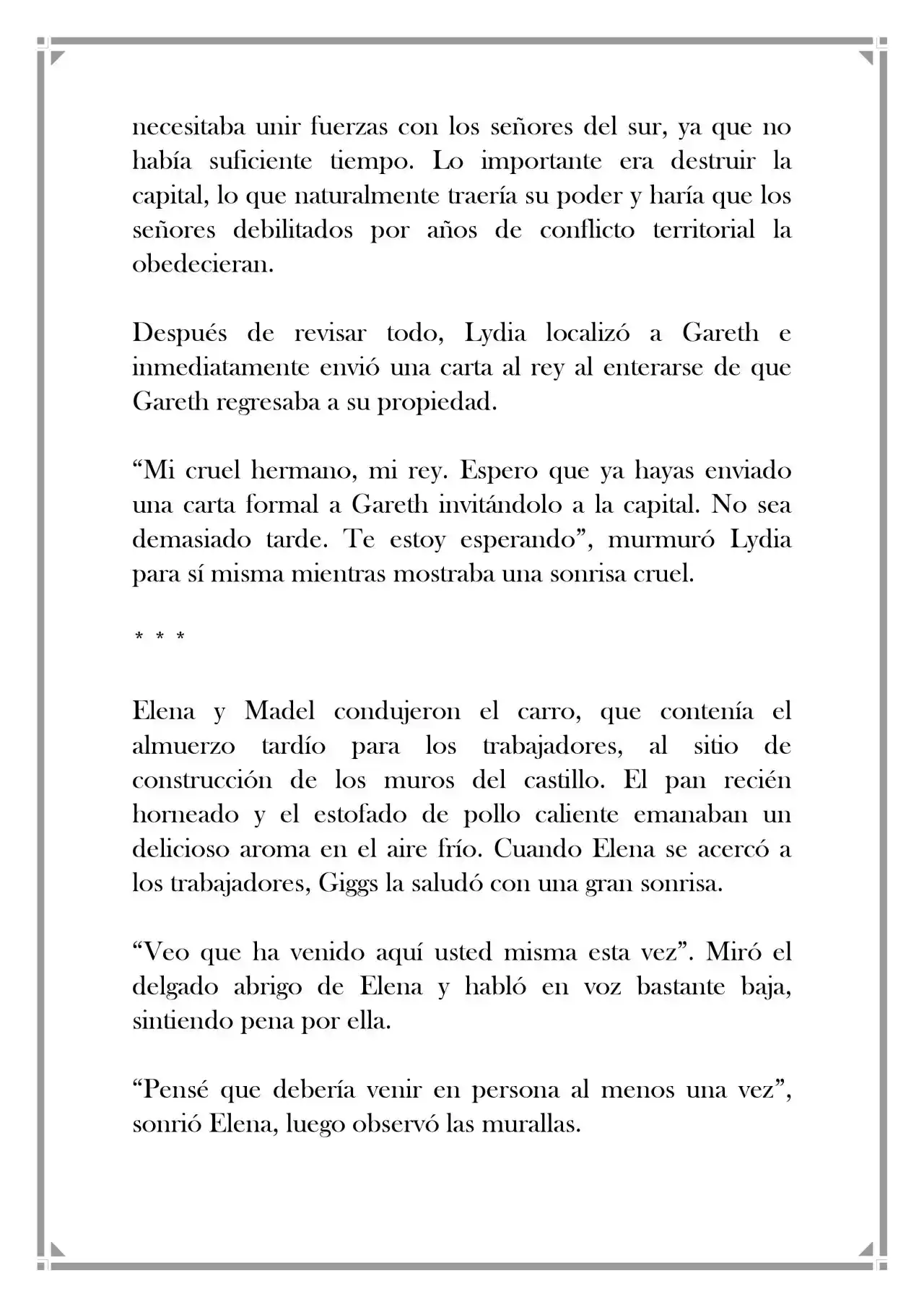 necesitaba unir fuerzas con los señores del sur, ya que no había suficiente tiempo. Lo importante era destruir la capital, lo que naturalmente traería su poder y haría que los señores debilitados por años de conflicto territorial la obedecieran.

Después de revisar todo, Lydia localizó a Gareth e inmediatamente envió una carta al rey al enterarse de que Gareth regresaba a su propiedad.

“Mi cruel hermano, mi rey. Espero que ya hayas enviado una carta formal a Gareth invitándolo a la capital. No sea demasiado tarde. Te estoy esperando”, murmuró Lydia para sí misma mientras mostraba una sonrisa cruel.

* * *

Elena y Madel condujeron el carro, que contenía el almuerzo tardío para los trabajadores, al sitio de construcción de los muros del castillo. El pan recién horneado y el estofado de pollo caliente emanaban un delicioso aroma en el aire frío. Cuando Elena se acercó a los trabajadores, Giggs la saludó con una gran sonrisa.

“Veo que ha venido aquí usted misma esta vez”. Miró el delgado abrigo de Elena y habló en voz bastante baja, sintiendo pena por ella.

“Pensé que debería venir en persona al menos una vez”, sonrió Elena, luego observó las murallas.